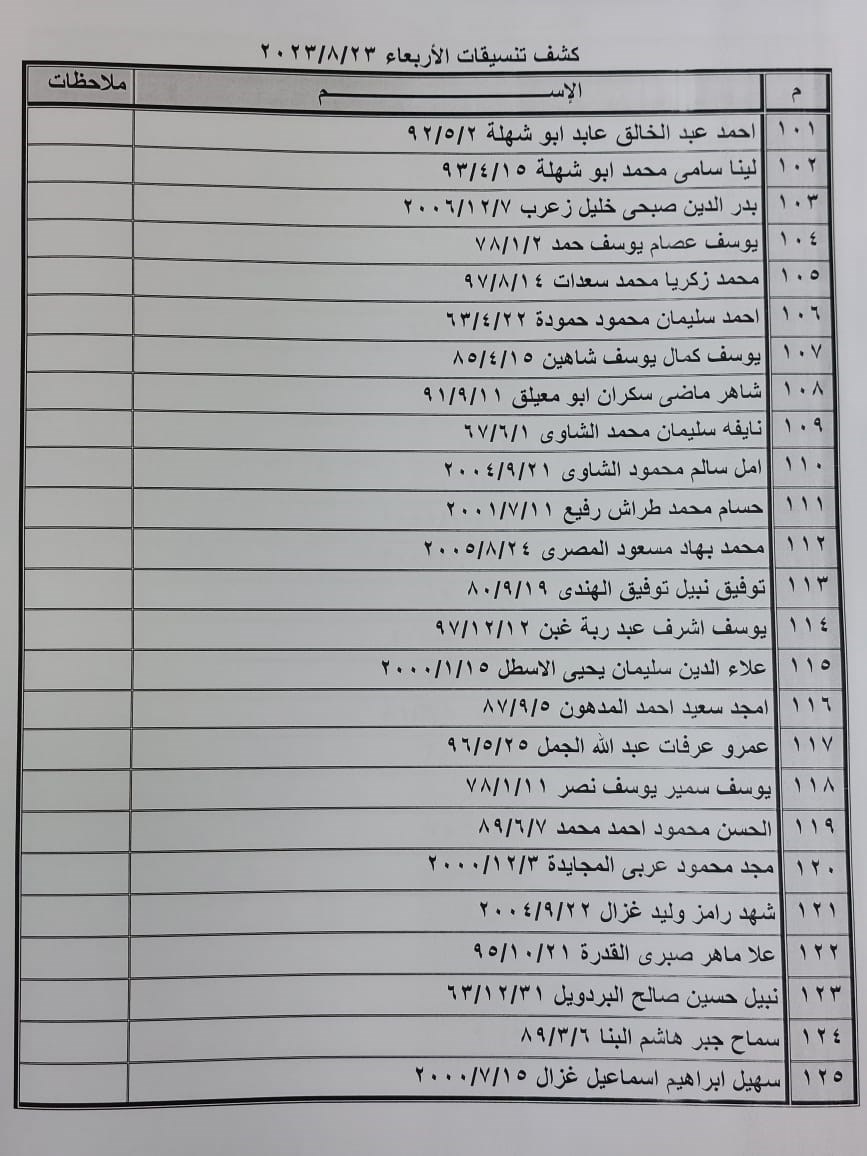 كشف تنسيقات الأربعاء ٢٠٢٣/٨/٢٣

| م | الإســــــــــم | ملاحظات |
|---|---|---|
| ١٠١ | احمد عبد الخالق عابد ابو شهلة ٩٢/٥/٢ | |
| ١٠٢ | لينا سامى محمد ابو شهلة ٩٣/٤/١٥ | |
| ١٠٣ | بدر الدين صبحى خليل زعرب ٢٠٠٦/١٢/٧ | |
| ١٠٤ | يوسف عصام يوسف حمد ٧٨/١/٢ | |
| ١٠٥ | محمد زكريا محمد سعدات ٩٧/٨/١٤ | |
| ١٠٦ | احمد سليمان محمود حمودة ٦٣/٤/٢٢ | |
| ١٠٧ | يوسف كمال يوسف شاهين ٨٥/٤/١٥ | |
| ١٠٨ | شاهر ماضى سكران ابو معيلق ٩١/٩/١١ | |
| ١٠٩ | نايفه سليمان محمد الشاوى ٦٧/٦/١ | |
| ١١٠ | امل سالم محمود الشاوى ٢٠٠٤/٩/٢١ | |
| ١١١ | حسام محمد طراش رفيع ٢٠٠١/٧/١١ | |
| ١١٢ | محمد بهاد مسعود المصرى ٢٠٠٥/٨/٢٤ | |
| ١١٣ | توفيق نبيل توفيق الهندى ٨٠/٩/١٩ | |
| ١١٤ | يوسف اشرف عبد ربة غبن ٩٧/١٢/١٢ | |
| ١١٥ | علاء الدين سليمان يحيى الاسطل ٢٠٠٠/١/١٥ | |
| ١١٦ | امجد سعيد احمد المدهون ٨٧/٩/٥ | |
| ١١٧ | عمرو عرفات عبد الله الجمل ٩٦/٥/٢٥ | |
| ١١٨ | يوسف سمير يوسف نصر ٧٨/١/١١ | |
| ١١٩ | الحسن محمود احمد محمد ٨٩/٦/٧ | |
| ١٢٠ | مجد محمود عربى المجايدة ٢٠٠٠/١٢/٣ | |
| ١٢١ | شهد رامز وليد غزال ٢٠٠٤/٩/٢٢ | |
| ١٢٢ | علا ماهر صبرى القدرة ٩٥/١٠/٢١ | |
| ١٢٣ | نبيل حسين صالح البردويل ٦٣/١٢/٣١ | |
| ١٢٤ | سماح جبر هاشم البنا ٨٩/٣/٦ | |
| ١٢٥ | سهيل ابراهيم اسماعيل غزال ٢٠٠٠/٧/١٥ | |